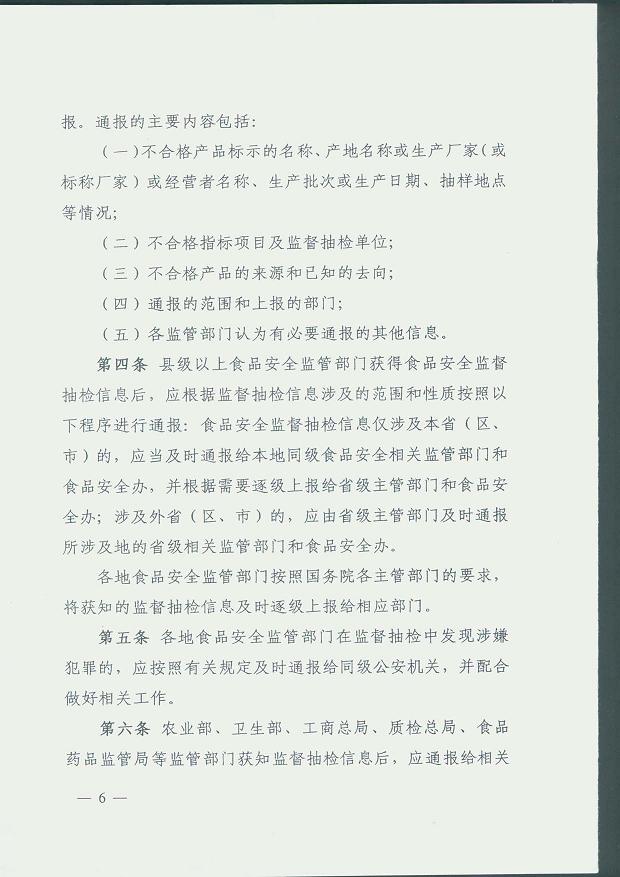 报。通报的主要内容包括：

（一）不合格产品标示的名称、产地名称或生产厂家（或标称厂家）或经营者名称、生产批次或生产日期、抽样地点等情况；

（二）不合格指标项目及监督抽检单位；

（三）不合格产品的来源和已知的去向；

（四）通报的范围和上报的部门；

（五）各监管部门认为有必要通报的其他信息。

第四条 县级以上食品安全监管部门获得食品安全监督抽检信息后，应根据监督抽检信息涉及的范围和性质按照以下程序进行通报：食品安全监督抽检信息仅涉及本省（区、市）的，应当及时通报给本地同级食品安全相关监管部门和食品安全办，并根据需要逐级上报给省级主管部门和食品安全办；涉及外省（区、市）的，应由省级主管部门及时通报所涉及地的省级相关监管部门和食品安全办。

各地食品安全监管部门按照国务院各主管部门的要求，将获知的监督抽检信息及时逐级上报给相应部门。

第五条 各地食品安全监管部门在监督抽检中发现涉嫌犯罪的，应按照有关规定及时通报给同级公安机关，并配合做好相关工作。

第六条 农业部、卫生部、工商总局、质检总局、食品药品监管局等监管部门获知监督抽检信息后，应通报给相关

— 6 —